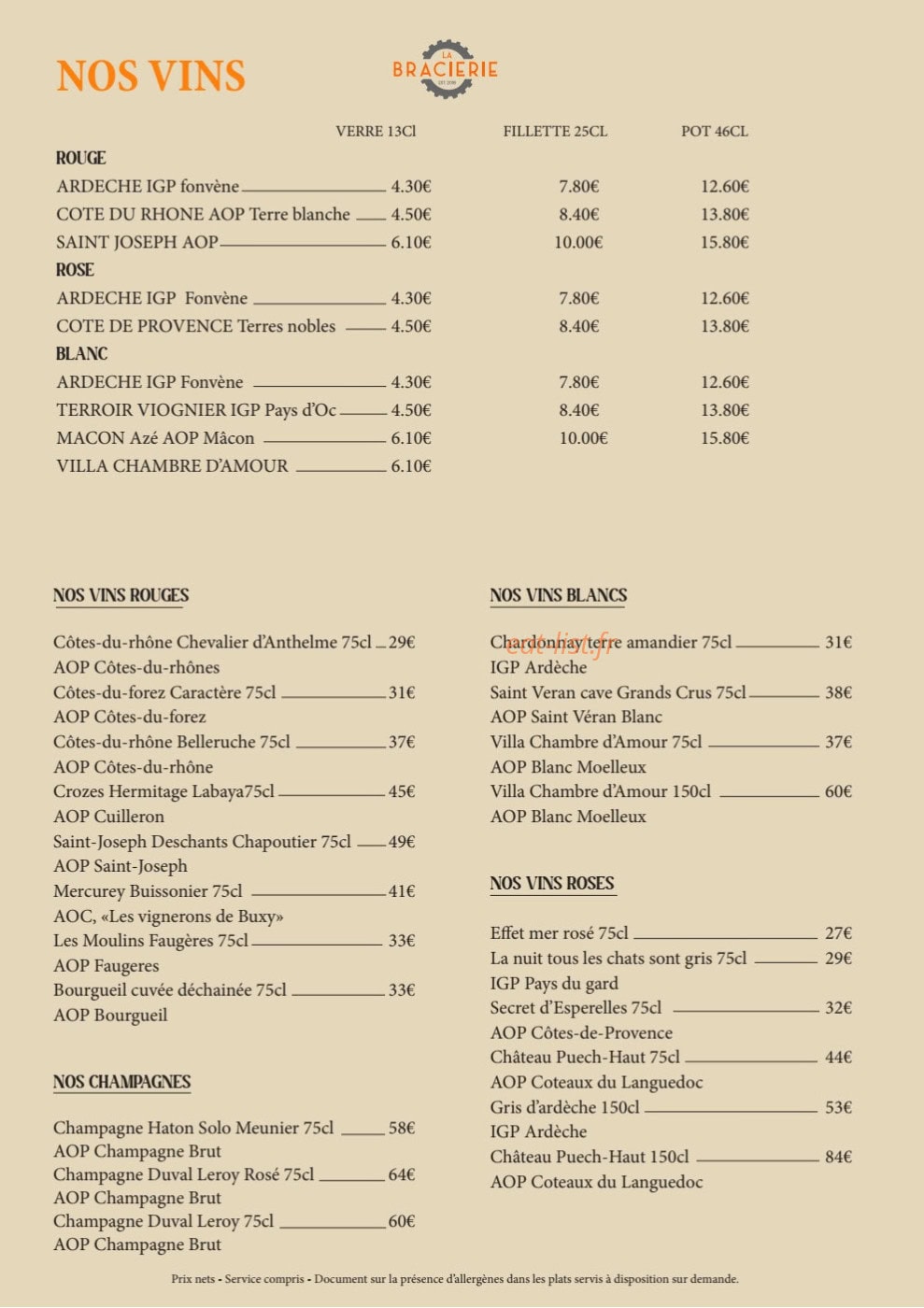 NOS VINS

LA BRACIERIE

VERRE 13Cl FILLETTE 25CL POT 46CL

ROUGE

ARDECHE IGP fonvène 4.30€ 7.80€ 12.60€

COTE DU RHONE AOP Terre blanche 4.50€ 8.40€ 13.80€

SAINT JOSEPH AOP 6.10€ 10.00€ 15.80€

ROSE

ARDECHE IGP Fonvène 4.30€ 7.80€ 12.60€

COTE DE PROVENCE Terres nobles 4.50€ 8.40€ 13.80€

BLANC

ARDECHE IGP Fonvène 4.30€ 7.80€ 12.60€

TERROIR VIOGNIER IGP Pays d'Oc 4.50€ 8.40€ 13.80€

MACON Azé AOP Mâcon 6.10€ 10.00€ 15.80€

VILLA CHAMBRE D'AMOUR 6.10€

NOS VINS ROUGES

Côtes-du-rhône Chevalier d'Anthelme 75cl 29€
AOP Côtes-du-rhônes
Côtes-du-forez Caractère 75cl 31€
AOP Côtes-du-forez
Côtes-du-rhône Belleruche 75cl 37€
AOP Côtes-du-rhône
Crozes Hermitage Labaya75cl 45€
AOP Cuilleron
Saint-Joseph Deschants Chapoutier 75cl 49€
AOP Saint-Joseph
Mercurey Buissonier 75cl 41€
AOC, «Les vignerons de Buxy»
Les Moulins Faugères 75cl 33€
AOP Faugeres
Bourgueil cuvée déchainée 75cl 33€
AOP Bourgueil

NOS CHAMPAGNES

Champagne Haton Solo Meunier 75cl 58€
AOP Champagne Brut
Champagne Duval Leroy Rosé 75cl 64€
AOP Champagne Brut
Champagne Duval Leroy 75cl 60€
AOP Champagne Brut

NOS VINS BLANCS

Chardonnay terre amandier 75cl 31€
IGP Ardèche
Saint Veran cave Grands Crus 75cl 38€
AOP Saint Véran Blanc
Villa Chambre d'Amour 75cl 37€
AOP Blanc Moelleux
Villa Chambre d'Amour 150cl 60€
AOP Blanc Moelleux

NOS VINS ROSES

Effet mer rosé 75cl 27€
La nuit tous les chats sont gris 75cl 29€
IGP Pays du gard
Secret d'Esperelles 75cl 32€
AOP Côtes-de-Provence
Château Puech-Haut 75cl 44€
AOP Coteaux du Languedoc
Gris d'ardèche 150cl 53€
IGP Ardèche
Château Puech-Haut 150cl 84€
AOP Coteaux du Languedoc

Prix nets - Service compris - Document sur la présence d'allergènes dans les plats servis à disposition sur demande.

eat-list.fr